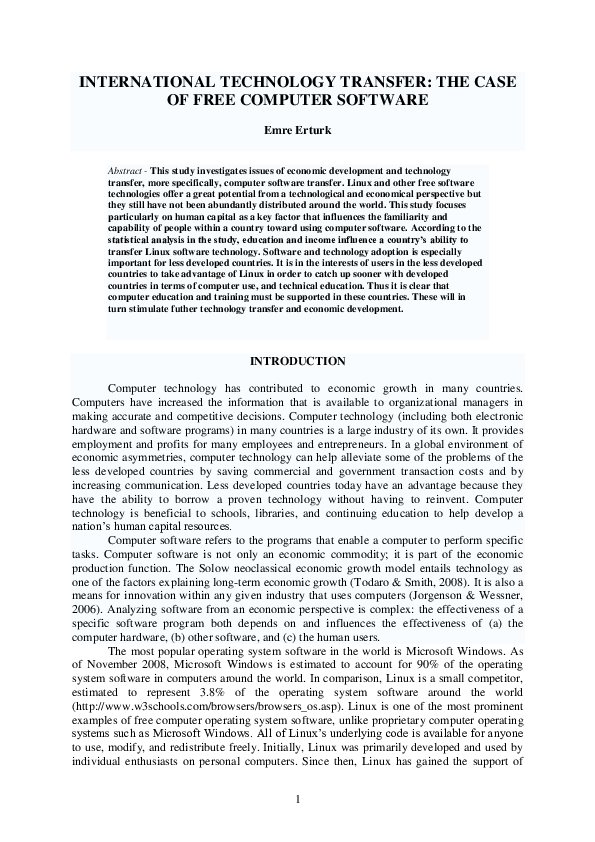 INTERNATIONAL TECHNOLOGY TRANSFER: THE CASE OF FREE COMPUTER SOFTWARE

Emre Erturk

Abstract - This study investigates issues of economic development and technology transfer, more specifically, computer software transfer. Linux and other free software technologies offer a great potential from a technological and economical perspective but they still have not been abundantly distributed around the world. This study focuses particularly on human capital as a key factor that influences the familiarity and capability of people within a country toward using computer software. According to the statistical analysis in the study, education and income influence a country's ability to transfer Linux software technology. Software and technology adoption is especially important for less developed countries. It is in the interests of users in the less developed countries to take advantage of Linux in order to catch up sooner with developed countries in terms of computer use, and technical education. Thus it is clear that computer education and training must be supported in these countries. These will in turn stimulate futher technology transfer and economic development.

INTRODUCTION

Computer technology has contributed to economic growth in many countries. Computers have increased the information that is available to organizational managers in making accurate and competitive decisions. Computer technology (including both electronic hardware and software programs) in many countries is a large industry of its own. It provides employment and profits for many employees and entrepreneurs. In a global environment of economic asymmetries, computer technology can help alleviate some of the problems of the less developed countries by saving commercial and government transaction costs and by increasing communication. Less developed countries today have an advantage because they have the ability to borrow a proven technology without having to reinvent. Computer technology is beneficial to schools, libraries, and continuing education to help develop a nation's human capital resources.

Computer software refers to the programs that enable a computer to perform specific tasks. Computer software is not only an economic commodity; it is part of the economic production function. The Solow neoclassical economic growth model entails technology as one of the factors explaining long-term economic growth (Todaro & Smith, 2008). It is also a means for innovation within any given industry that uses computers (Jorgenson & Wessner, 2006). Analyzing software from an economic perspective is complex: the effectiveness of a specific software program both depends on and influences the effectiveness of (a) the computer hardware, (b) other software, and (c) the human users.

The most popular operating system software in the world is Microsoft Windows. As of November 2008, Microsoft Windows is estimated to account for 90% of the operating system software in computers around the world. In comparison, Linux is a small competitor, estimated to represent 3.8% of the operating system software around the world (http://www.w3schools.com/browsers/browsers_os.asp). Linux is one of the most prominent examples of free computer operating system software, unlike proprietary computer operating systems such as Microsoft Windows. All of Linux's underlying code is available for anyone to use, modify, and redistribute freely. Initially, Linux was primarily developed and used by individual enthusiasts on personal computers. Since then, Linux has gained the support of

1